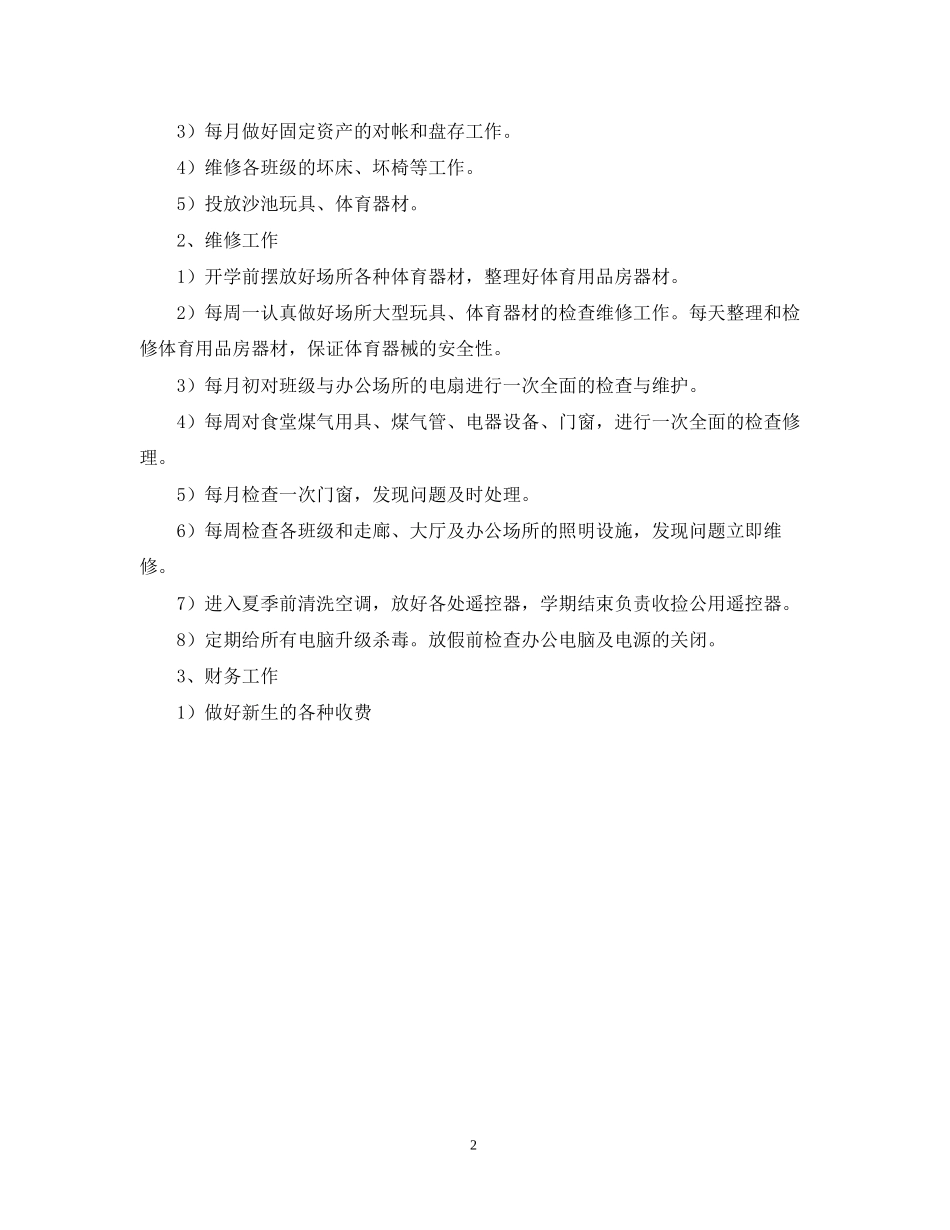 3）每月做好固定资产的对帐和盘存工作。

4）维修各班级的坏床、坏椅等工作。

5）投放沙池玩具、体育器材。

2、维修工作

1）开学前摆放好场所各种体育器材，整理好体育用品房器材。

2）每周一认真做好场所大型玩具、体育器材的检查维修工作。每天整理和检修体育用品房器材，保证体育器械的安全性。

3）每月初对班级与办公场所的电扇进行一次全面的检查与维护。

4）每周对食堂煤气用具、煤气管、电器设备、门窗，进行一次全面的检查修理。

5）每月检查一次门窗，发现问题及时处理。

6）每周检查各班级和走廊、大厅及办公场所的照明设施，发现问题立即维修。

7）进入夏季前清洗空调，放好各处遥控器，学期结束负责收捡公用遥控器。

8）定期给所有电脑升级杀毒。放假前检查办公电脑及电源的关闭。

3、财务工作

1）做好新生的各种收费

2